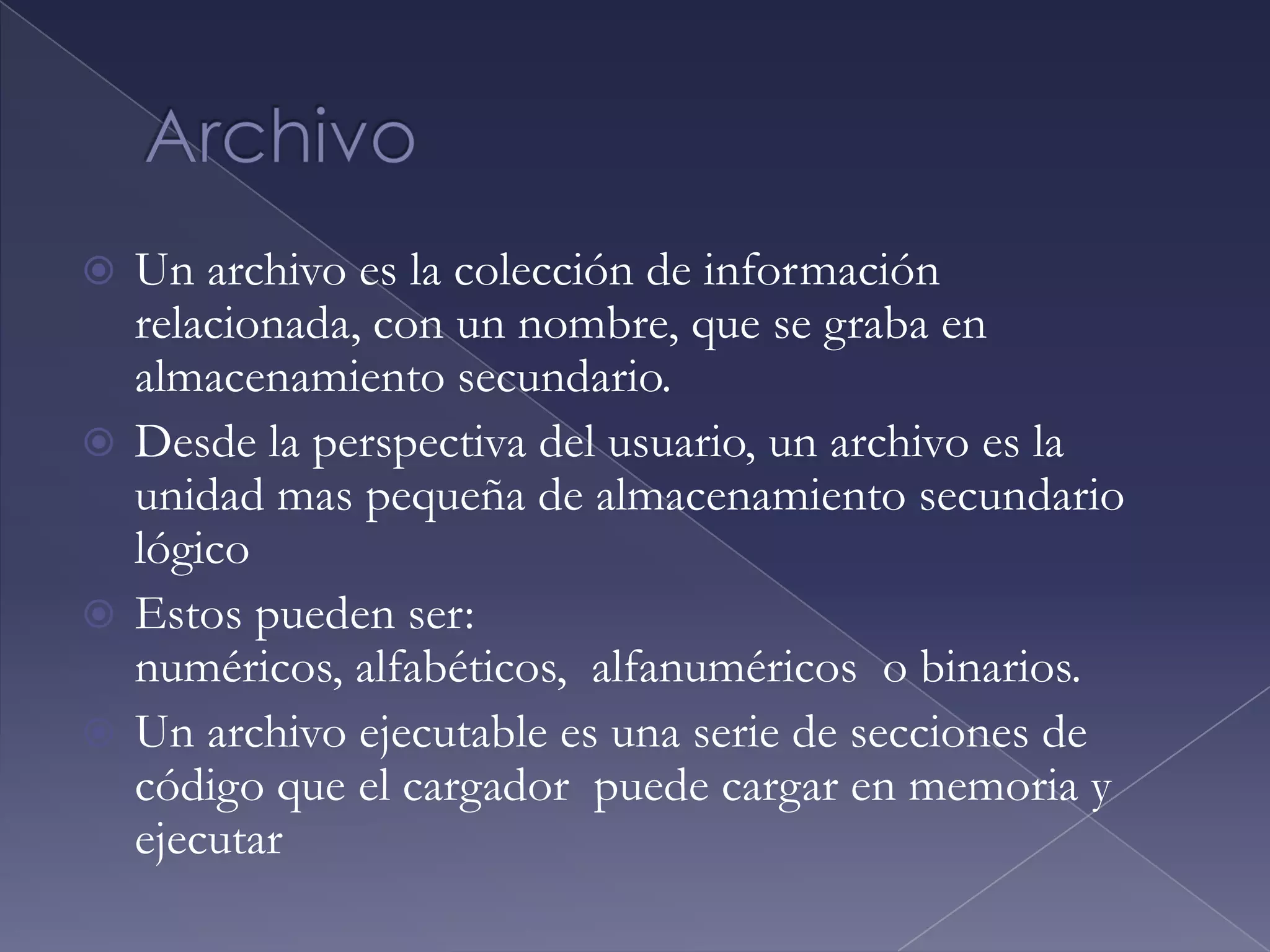 Archivo

Un archivo es la colección de información relacionada, con un nombre, que se graba en almacenamiento secundario.

Desde la perspectiva del usuario, un archivo es la unidad mas pequeña de almacenamiento secundario lógico

Estos pueden ser: numéricos, alfabéticos, alfanuméricos o binarios.

Un archivo ejecutable es una serie de secciones de código que el cargador puede cargar en memoria y ejecutar